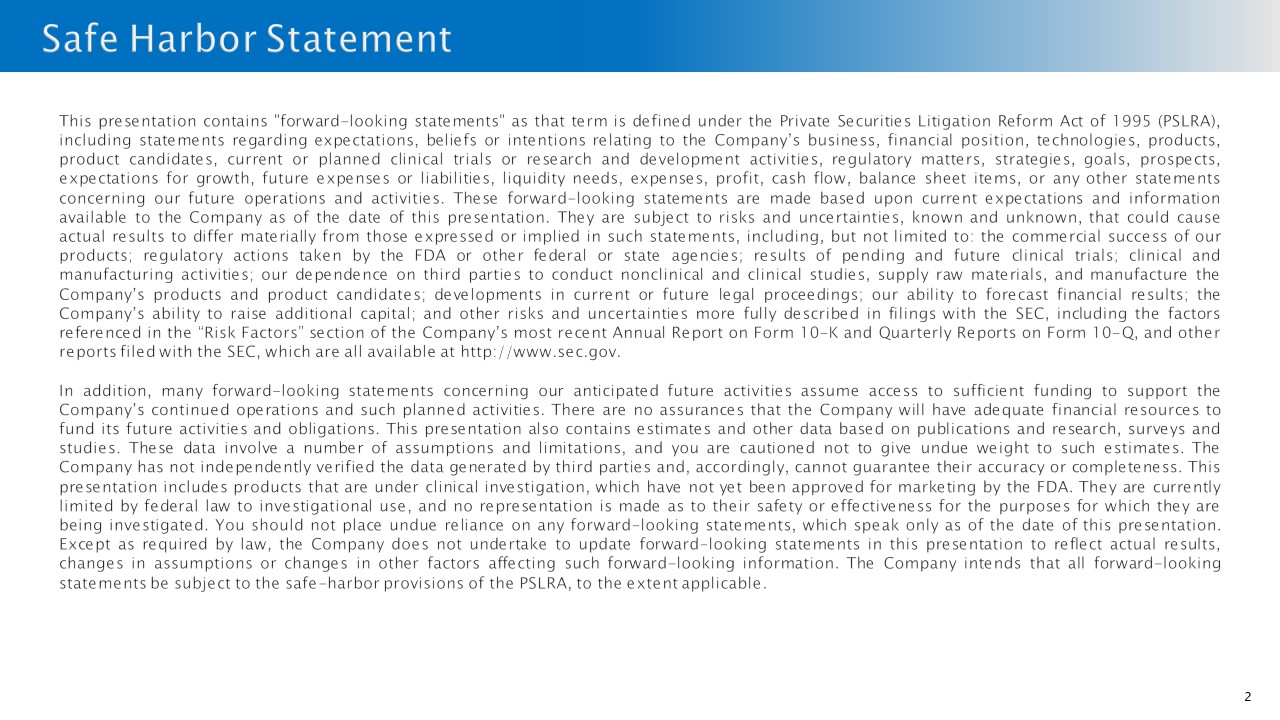 Safe Harbor Statement

This presentation contains "forward-looking statements" as that term is defined under the Private Securities Litigation Reform Act of 1995 (PSLRA), including statements regarding expectations, beliefs or intentions relating to the Company's business, financial position, technologies, products, product candidates, current or planned clinical trials or research and development activities, regulatory matters, strategies, goals, prospects, expectations for growth, future expenses or liabilities, liquidity needs, expenses, profit, cash flow, balance sheet items, or any other statements concerning our future operations and activities. These forward-looking statements are made based upon current expectations and information available to the Company as of the date of this presentation. They are subject to risks and uncertainties, known and unknown, that could cause actual results to differ materially from those expressed or implied in such statements, including, but not limited to: the commercial success of our products; regulatory actions taken by the FDA or other federal or state agencies; results of pending and future clinical trials; clinical and manufacturing activities; our dependence on third parties to conduct nonclinical and clinical studies, supply raw materials, and manufacture the Company's products and product candidates; developments in current or future legal proceedings; our ability to forecast financial results; the Company's ability to raise additional capital; and other risks and uncertainties more fully described in filings with the SEC, including the factors referenced in the "Risk Factors" section of the Company's most recent Annual Report on Form 10-K and Quarterly Reports on Form 10-Q, and other reports filed with the SEC, which are all available at http://www.sec.gov.

In addition, many forward-looking statements concerning our anticipated future activities assume access to sufficient funding to support the Company's continued operations and such planned activities. There are no assurances that the Company will have adequate financial resources to fund its future activities and obligations. This presentation also contains estimates and other data based on publications and research, surveys and studies. These data involve a number of assumptions and limitations, and you are cautioned not to give undue weight to such estimates. The Company has not independently verified the data generated by third parties and, accordingly, cannot guarantee their accuracy or completeness. This presentation includes products that are under clinical investigation, which have not yet been approved for marketing by the FDA. They are currently limited by federal law to investigational use, and no representation is made as to their safety or effectiveness for the purposes for which they are being investigated. You should not place undue reliance on any forward-looking statements, which speak only as of the date of this presentation. Except as required by law, the Company does not undertake to update forward-looking statements in this presentation to reflect actual results, changes in assumptions or changes in other factors affecting such forward-looking information. The Company intends that all forward-looking statements be subject to the safe-harbor provisions of the PSLRA, to the extent applicable.

2